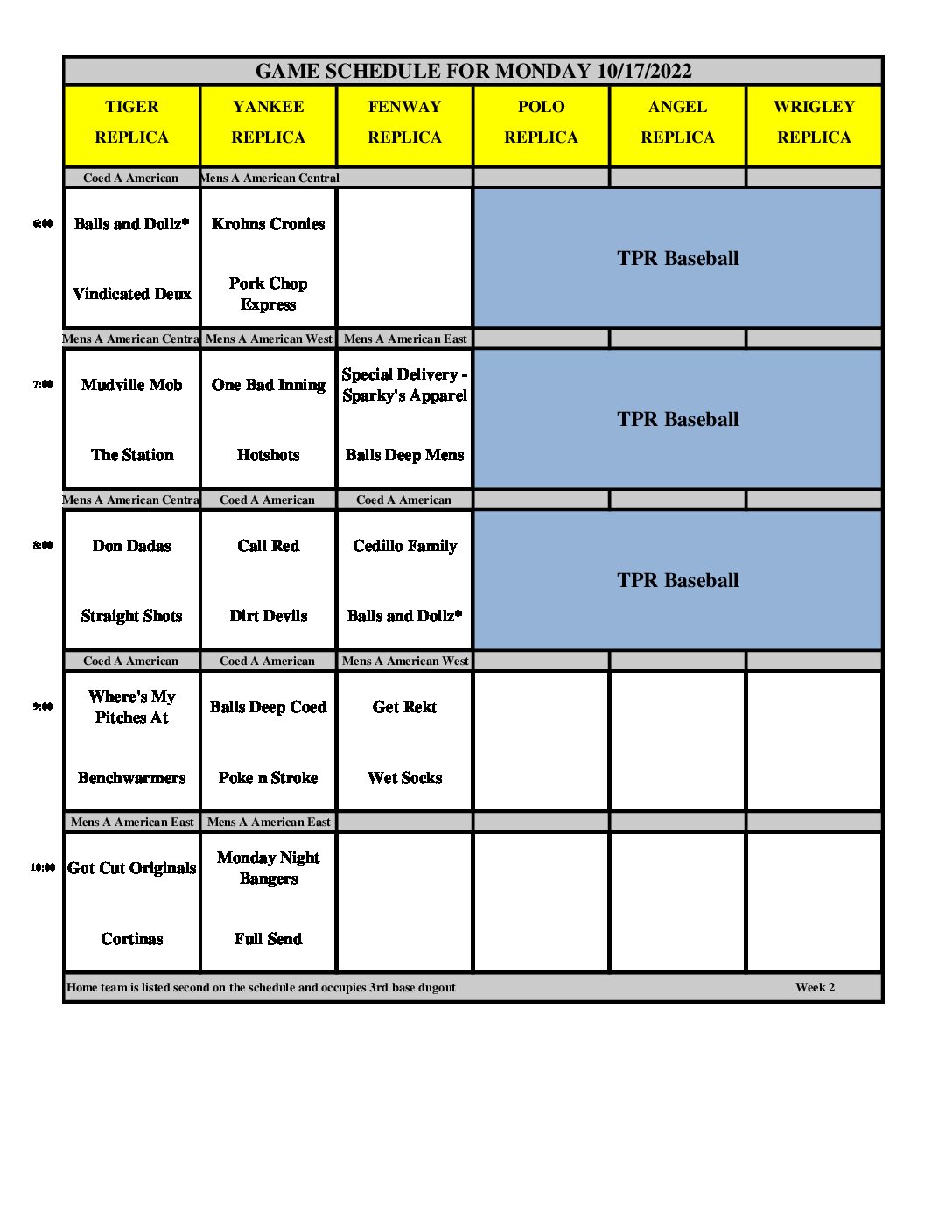 GAME SCHEDULE FOR MONDAY 10/17/2022

| | TIGER REPLICA | YANKEE REPLICA | FENWAY REPLICA | POLO REPLICA | ANGEL REPLICA | WRIGLEY REPLICA |
|---|---|---|---|---|---|---|
| | Coed A American | Mens A American Central | | | | |
| 6:00 | Balls and Dollz* | Krohns Cronies | | TPR Baseball | | |
| | Vindicated Deux | Pork Chop Express | | | | |
| | Mens A American Centra | Mens A American West | Mens A American East | | | |
| 7:00 | Mudville Mob | One Bad Inning | Special Delivery - Sparky's Apparel | TPR Baseball | | |
| | The Station | Hotshots | Balls Deep Mens | | | |
| | Mens A American Centra | Coed A American | Coed A American | | | |
| 8:00 | Don Dadas | Call Red | Cedillo Family | TPR Baseball | | |
| | Straight Shots | Dirt Devils | Balls and Dollz* | | | |
| | Coed A American | Coed A American | Mens A American West | | | |
| 9:00 | Where's My Pitches At | Balls Deep Coed | Get Rekt | | | |
| | Benchwarmers | Poke n Stroke | Wet Socks | | | |
| | Mens A American East | Mens A American East | | | | |
| 10:00 | Got Cut Originals | Monday Night Bangers | | | | |
| | Cortinas | Full Send | | | | |

Home team is listed second on the schedule and occupies 3rd base dugout Week 2